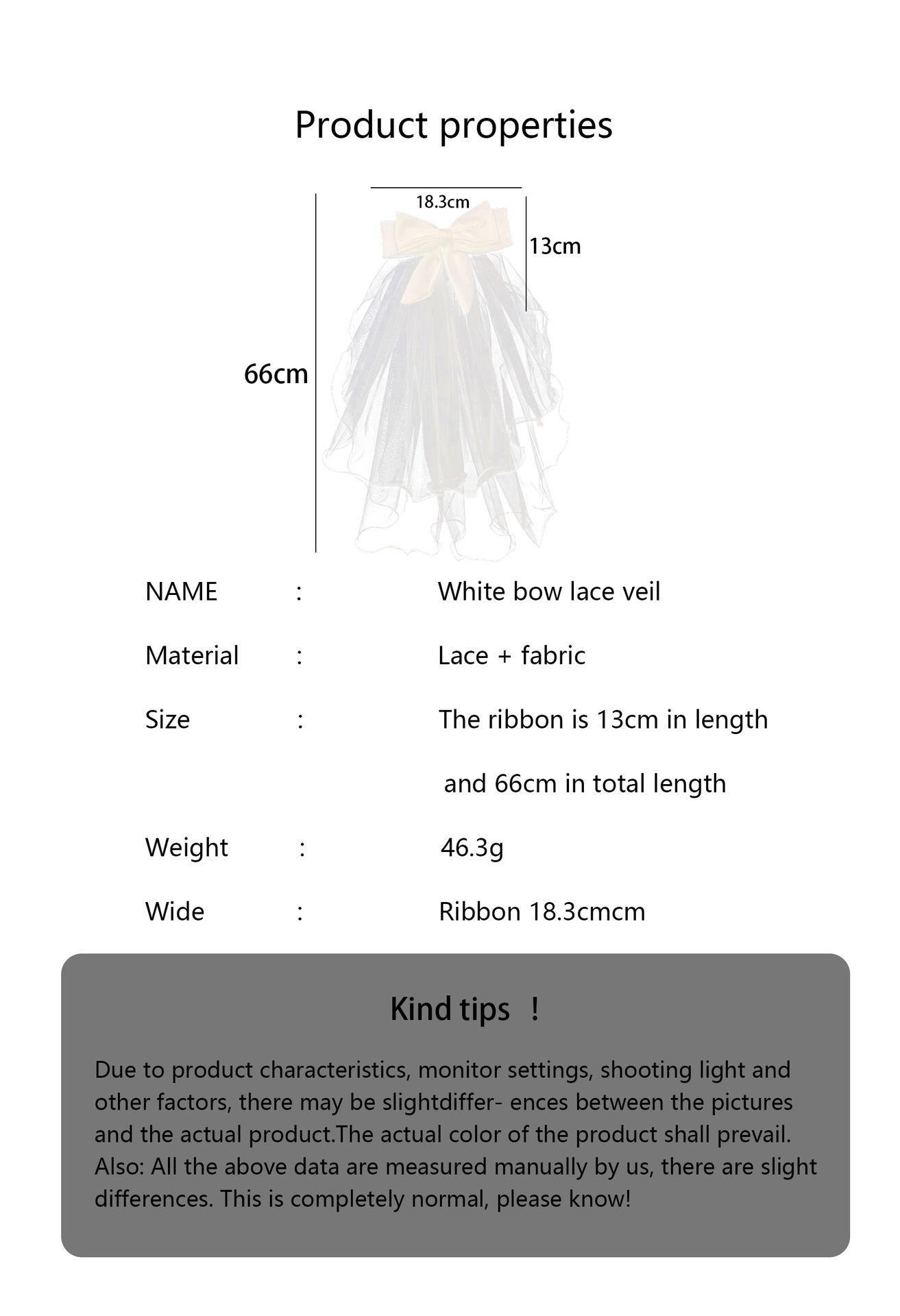 Product properties

18.3cm

13cm

66cm

NAME : White bow lace veil

Material : Lace + fabric

Size : The ribbon is 13cm in length

and 66cm in total length

Weight : 46.3g

Wide : Ribbon 18.3cmcm

Kind tips !

Due to product characteristics, monitor settings, shooting light and other factors, there may be slightdiffer- ences between the pictures and the actual product.The actual color of the product shall prevail. Also: All the above data are measured manually by us, there are slight differences. This is completely normal, please know!